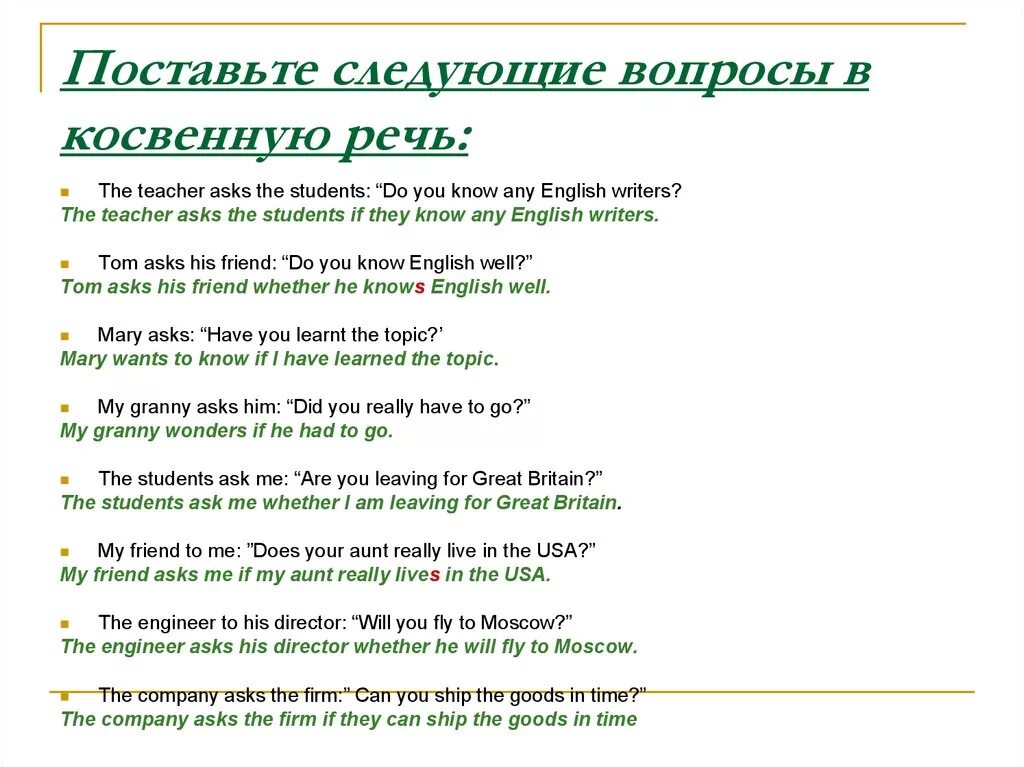 Поставьте следующие вопросы в косвенную речь:

The teacher asks the students: “Do you know any English writers?
The teacher asks the students if they know any English writers.

Tom asks his friend: “Do you know English well?”
Tom asks his friend whether he knows English well.

Mary asks: “Have you learnt the topic?’
Mary wants to know if I have learned the topic.

My granny asks him: “Did you really have to go?”
My granny wonders if he had to go.

The students ask me: “Are you leaving for Great Britain?”
The students ask me whether I am leaving for Great Britain.

My friend to me: ”Does your aunt really live in the USA?”
My friend asks me if my aunt really lives in the USA.

The engineer to his director: “Will you fly to Moscow?”
The engineer asks his director whether he will fly to Moscow.

The company asks the firm:” Can you ship the goods in time?”
The company asks the firm if they can ship the goods in time